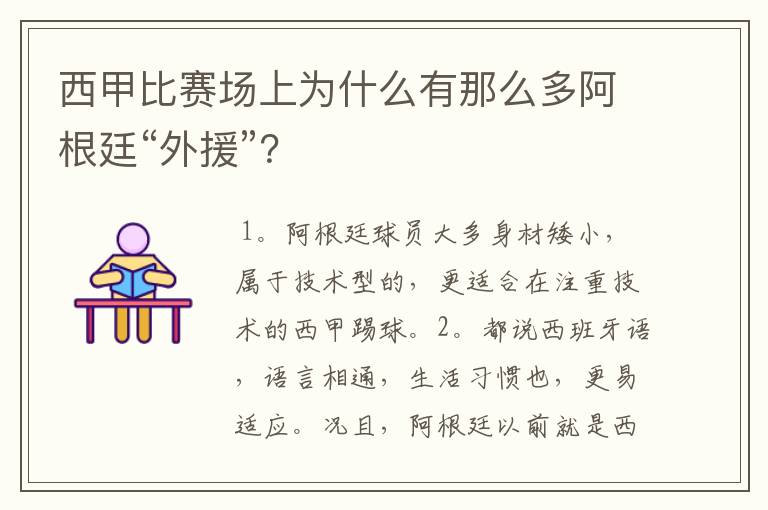 西甲比赛场上为什么有那么多阿根廷“外援”?

1。阿根廷球员大多身材矮小，属于技术型的，更适合在注重技术的西甲踢球。2。都说西班牙语，语言相通，生活习惯也，更易适应。况且，阿根廷以前就是西